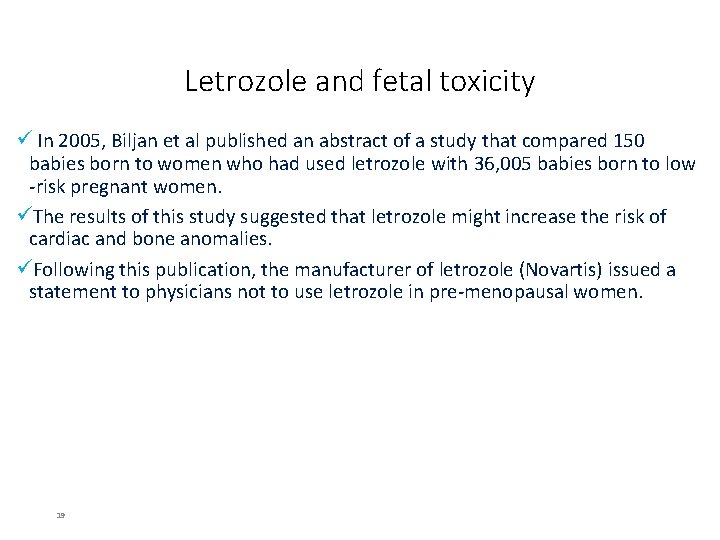 Letrozole and fetal toxicity

✓ In 2005, Biljan et al published an abstract of a study that compared 150 babies born to women who had used letrozole with 36,005 babies born to low -risk pregnant women.

✓The results of this study suggested that letrozole might increase the risk of cardiac and bone anomalies.

✓Following this publication, the manufacturer of letrozole (Novartis) issued a statement to physicians not to use letrozole in pre-menopausal women.

19